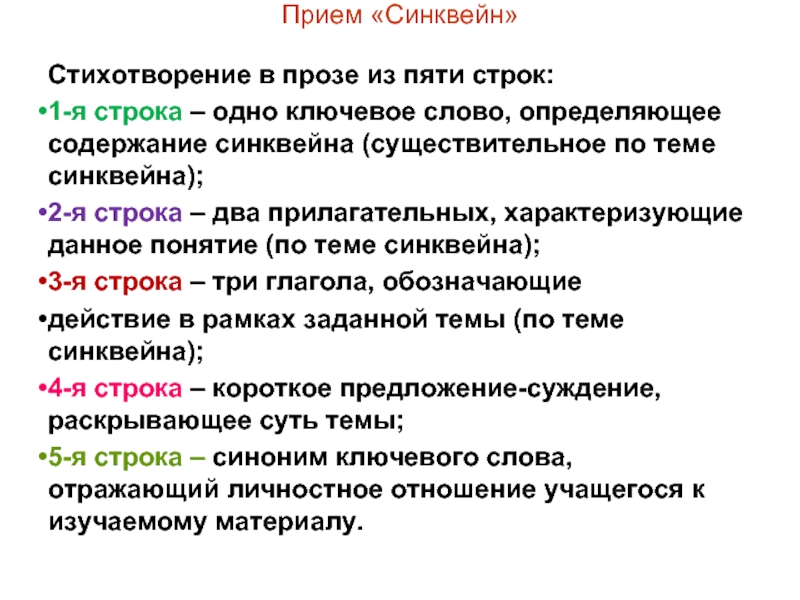 Прием «Синквейн»

Стихотворение в прозе из пяти строк:

•1-я строка – одно ключевое слово, определяющее содержание синквейна (существительное по теме синквейна);

•2-я строка – два прилагательных, характеризующие данное понятие (по теме синквейна);

•3-я строка – три глагола, обозначающие

•действие в рамках заданной темы (по теме синквейна);

•4-я строка – короткое предложение-суждение, раскрывающее суть темы;

•5-я строка – синоним ключевого слова, отражающий личностное отношение учащегося к изучаемому материалу.